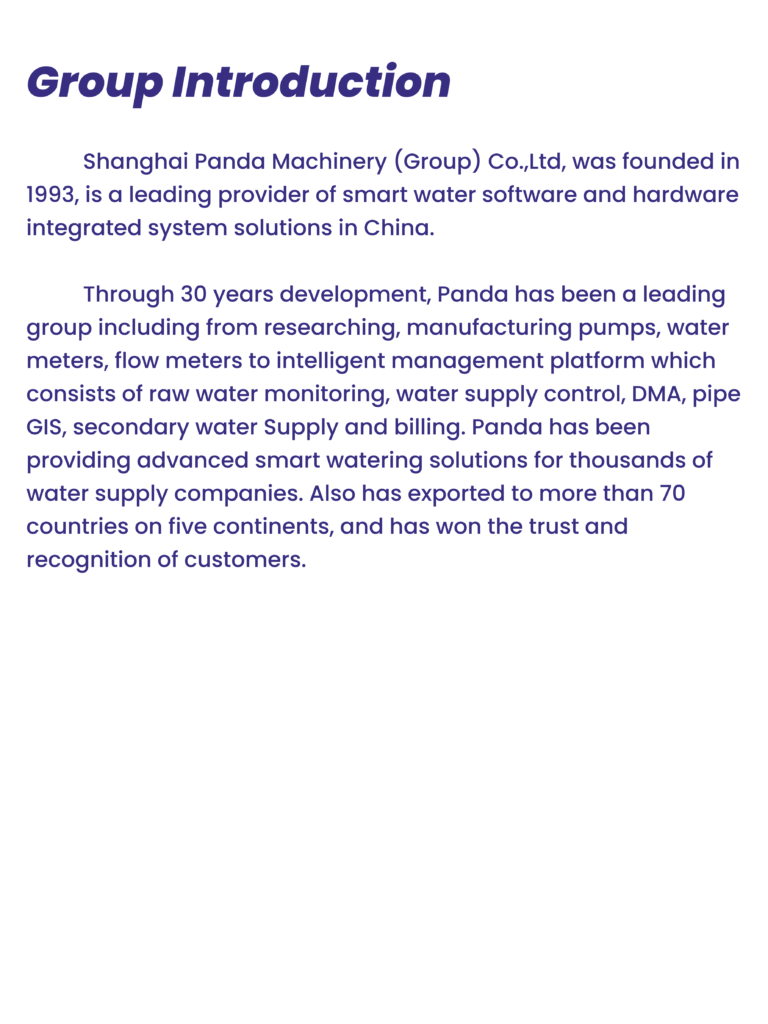 Group Introduction

Shanghai Panda Machinery (Group) Co.,Ltd, was founded in 1993, is a leading provider of smart water software and hardware integrated system solutions in China.

Through 30 years development, Panda has been a leading group including from researching, manufacturing pumps, water meters, flow meters to intelligent management platform which consists of raw water monitoring, water supply control, DMA, pipe GIS, secondary water Supply and billing. Panda has been providing advanced smart watering solutions for thousands of water supply companies. Also has exported to more than 70 countries on five continents, and has won the trust and recognition of customers.